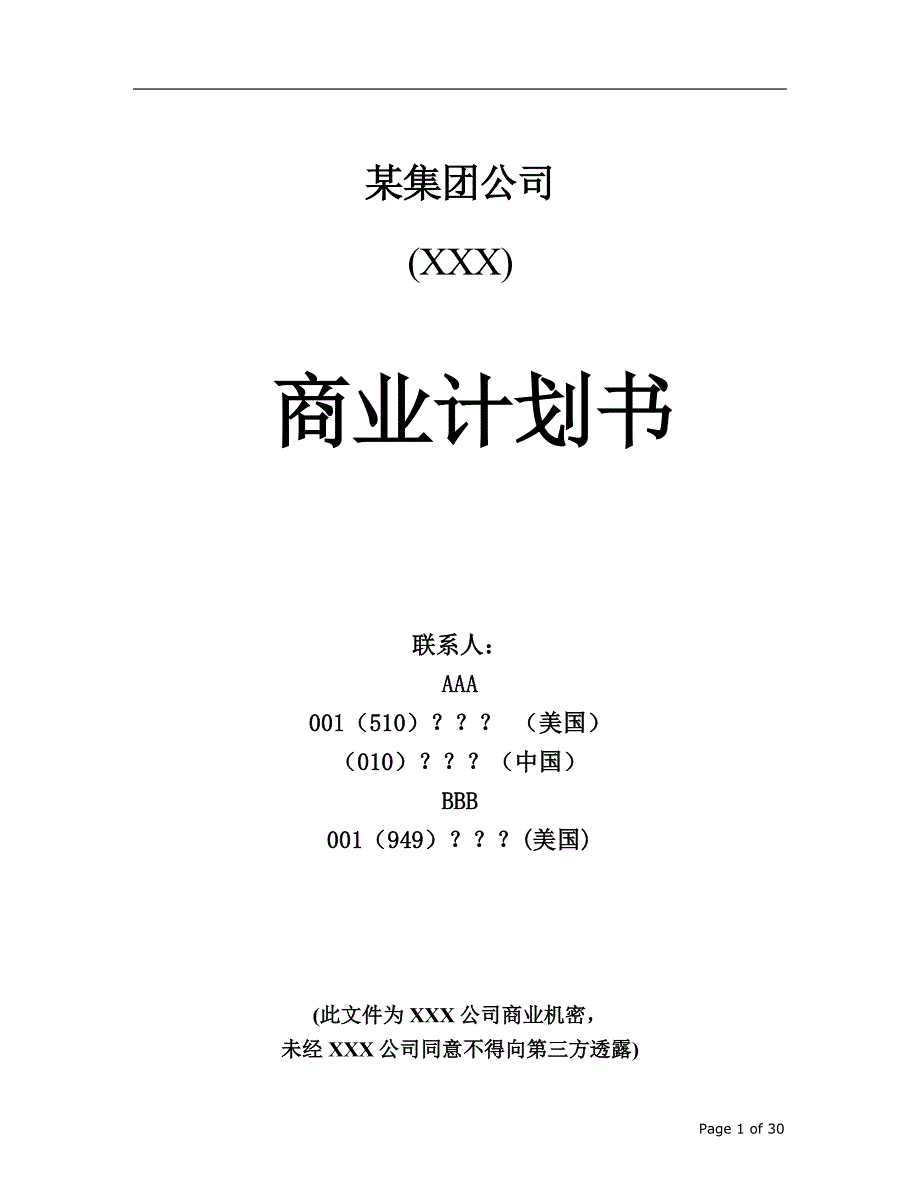 某集团公司

(XXX)

商业计划书

联系人：
AAA
001（510）？？？ （美国）
（010）？？？（中国）
BBB
001（949）？？？(美国)

(此文件为 XXX 公司商业机密，
未经 XXX 公司同意不得向第三方透露)

Page 1 of 30